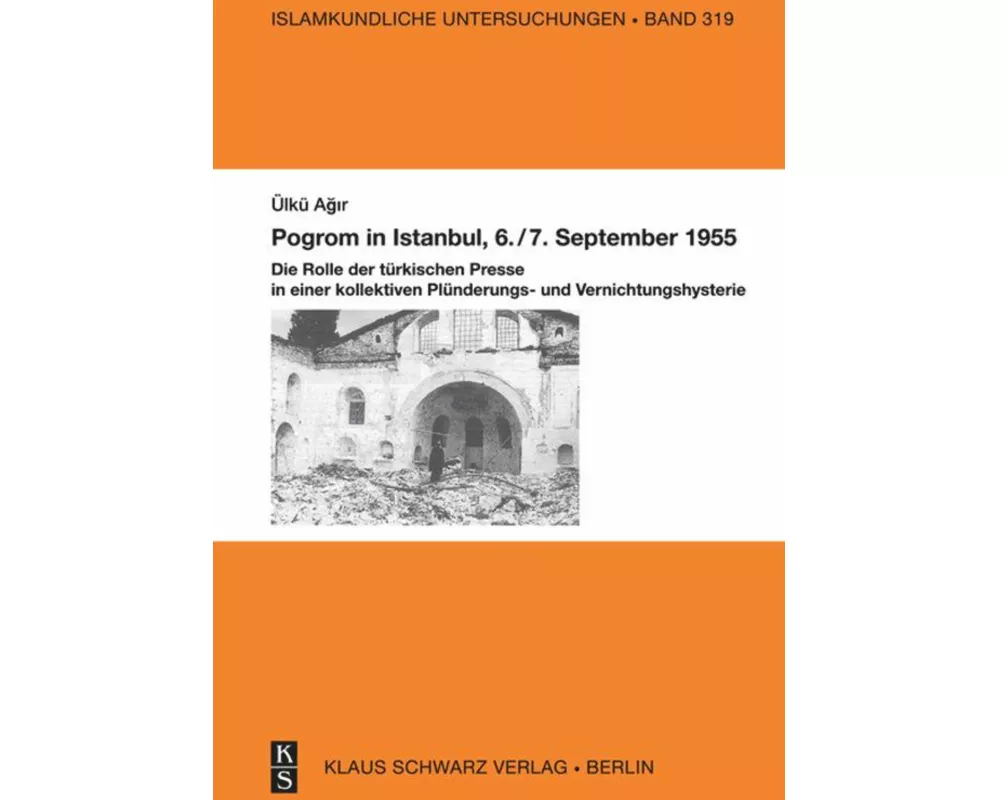 ISLAMKUNDLICHE UNTERSUCHUNGEN • BAND 319

Ülkü Ağır

Pogrom in Istanbul, 6./7. September 1955

Die Rolle der türkischen Presse in einer kollektiven Plünderungs- und Vernichtungshysterie

K S

KLAUS SCHWARZ VERLAG • BERLIN